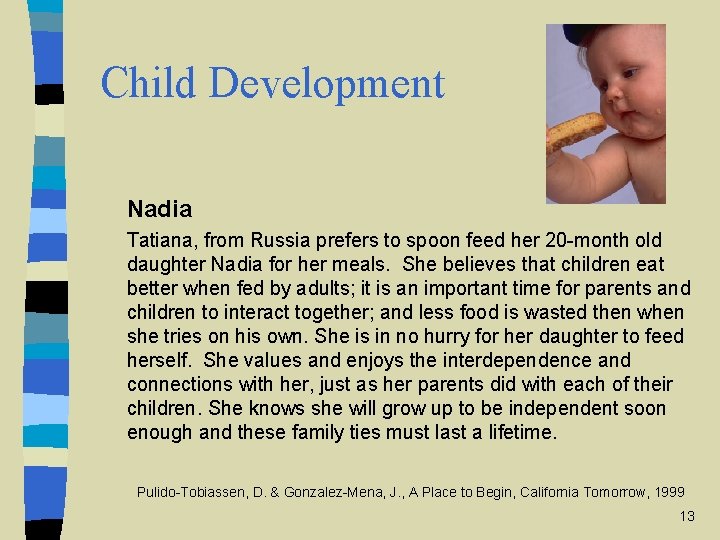 Child Development

Nadia

Tatiana, from Russia prefers to spoon feed her 20-month old daughter Nadia for her meals. She believes that children eat better when fed by adults; it is an important time for parents and children to interact together; and less food is wasted then when she tries on his own. She is in no hurry for her daughter to feed herself. She values and enjoys the interdependence and connections with her, just as her parents did with each of their children. She knows she will grow up to be independent soon enough and these family ties must last a lifetime.

Pulido-Tobiassen, D. & Gonzalez-Mena, J., A Place to Begin, California Tomorrow, 1999

13